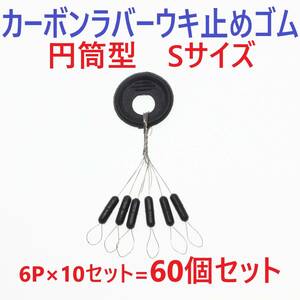 カーボンラバーウキ止めゴム
円筒型　Sサイズ

6P×10セット=60個セット